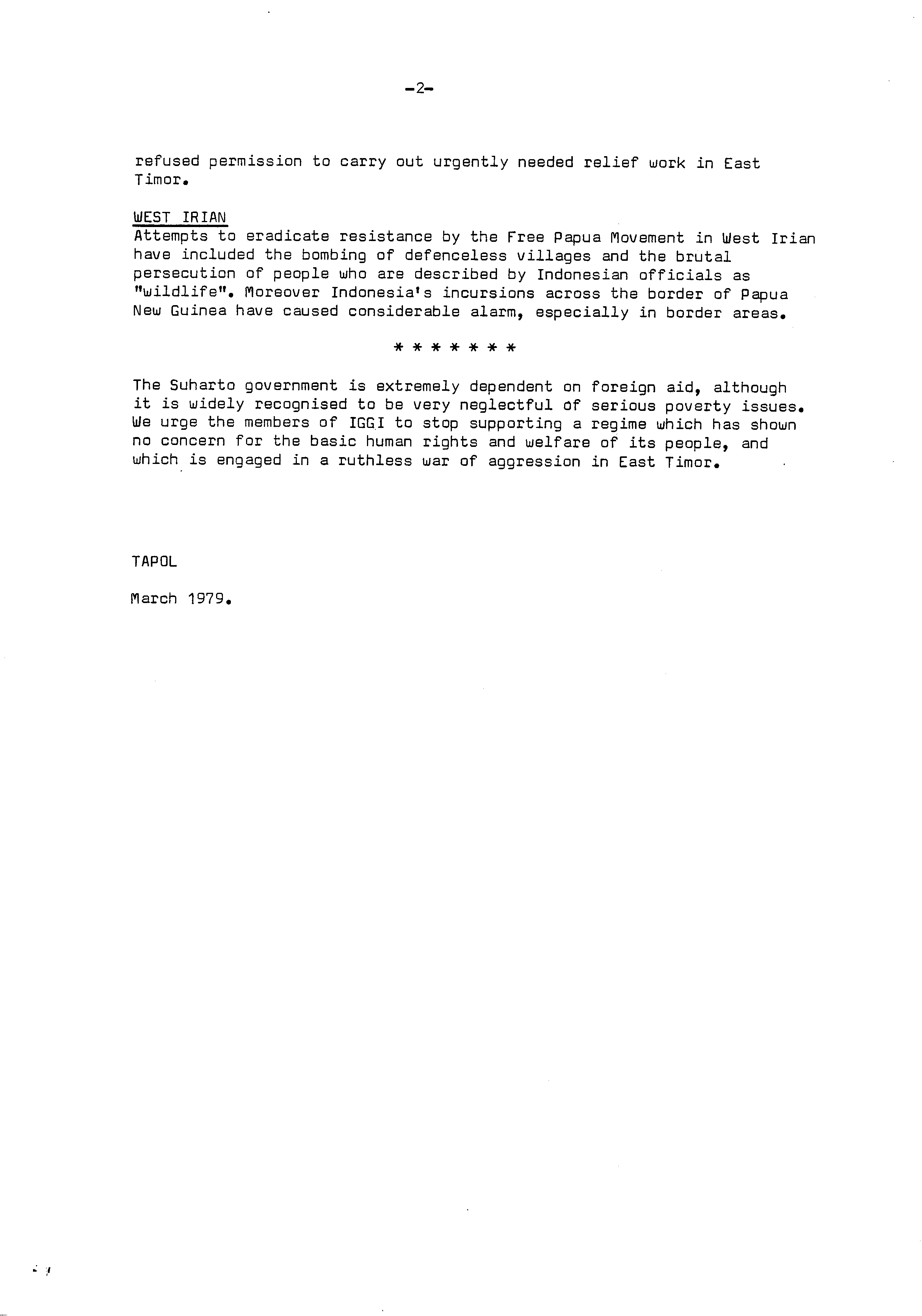 -2-

refused permission to carry out urgently needed relief work in East Timor.

WEST IRIAN
Attempts to eradicate resistance by the Free Papua Movement in West Irian have included the bombing of defenceless villages and the brutal persecution of people who are described by Indonesian officials as "wildlife". Moreover Indonesia's incursions across the border of Papua New Guinea have caused considerable alarm, especially in border areas.

* * * * * * *

The Suharto government is extremely dependent on foreign aid, although it is widely recognised to be very neglectful of serious poverty issues. We urge the members of IGGI to stop supporting a regime which has shown no concern for the basic human rights and welfare of its people, and which is engaged in a ruthless war of aggression in East Timor.

TAPOL

March 1979.